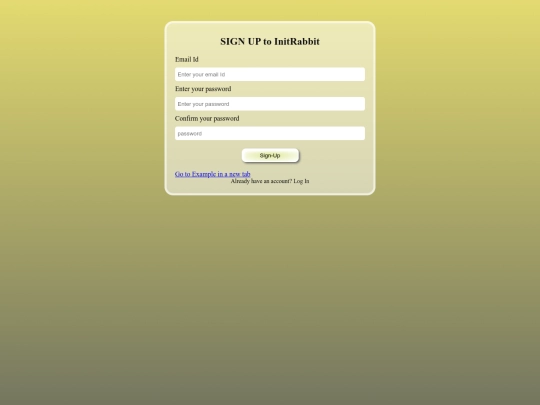 SIGN UP to InitRabbit

Email Id

Enter your email id

Enter your password

Enter your password

Confirm your password

password

Sign-Up

Go to Example in a new tab

Already have an account? Log In